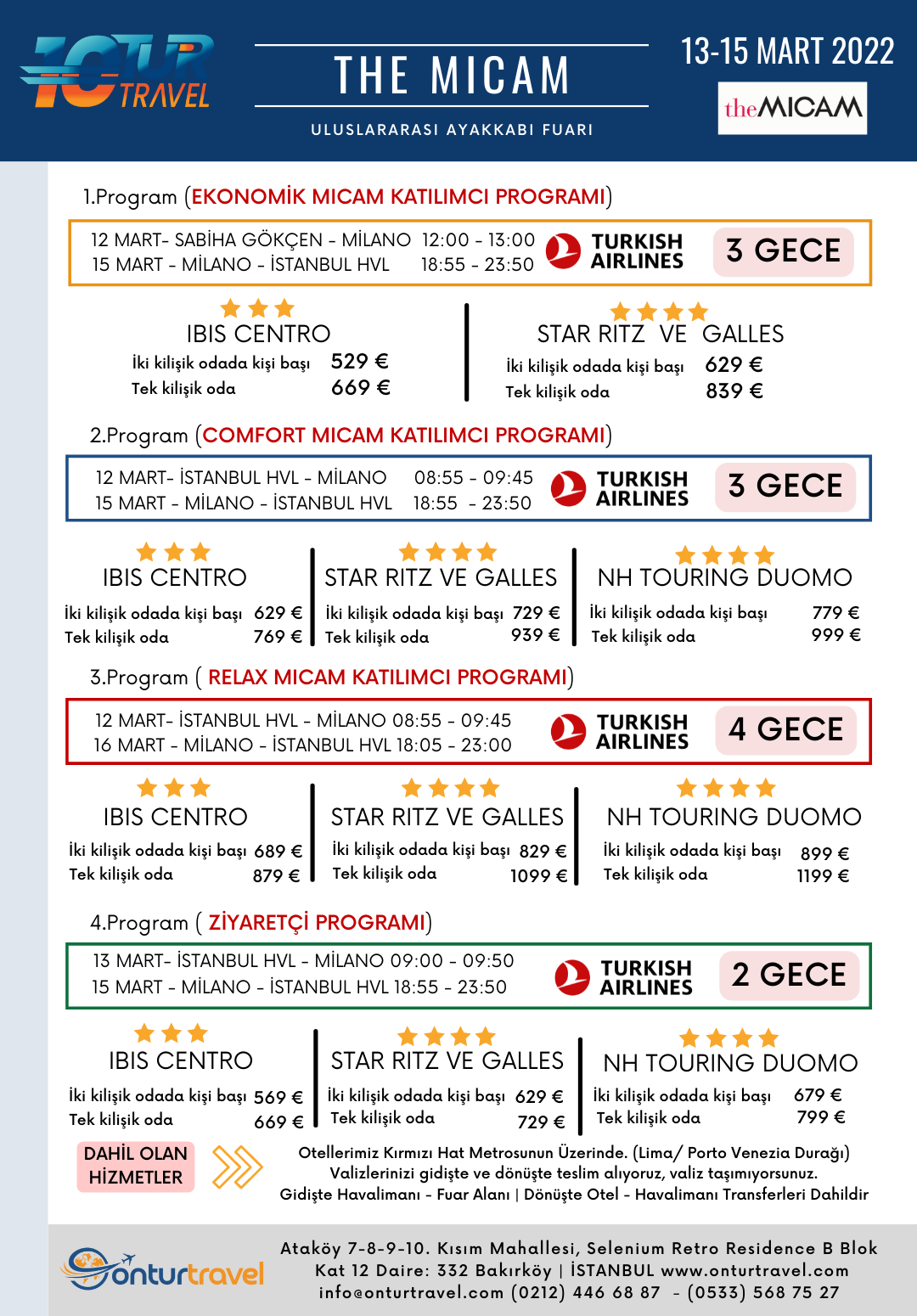 10TUR TRAVEL

THE MICAM

ULUSLARARASI AYAKKABI FUARI

13-15 MART 2022

theMICAM

1.Program (EKONOMİK MICAM KATILIMCI PROGRAMI)

12 MART- SABİHA GÖKÇEN - MİLANO 12:00 - 13:00
15 MART - MİLANO - İSTANBUL HVL 18:55 - 23:50

TURKISH AIRLINES

3 GECE

IBIS CENTRO
İki kilişik odada kişi başı 529 €
Tek kilişik oda 669 €

STAR RITZ VE GALLES
İki kilişik odada kişi başı 629 €
Tek kilişik oda 839 €

2.Program (COMFORT MICAM KATILIMCI PROGRAMI)

12 MART- İSTANBUL HVL - MİLANO 08:55 - 09:45
15 MART - MİLANO - İSTANBUL HVL 18:55 - 23:50

TURKISH AIRLINES

3 GECE

IBIS CENTRO
İki kilişik odada kişi başı 629 €
Tek kilişik oda 769 €

STAR RITZ VE GALLES
İki kilişik odada kişi başı 729 €
Tek kilişik oda 939 €

NH TOURING DUOMO
İki kilişik odada kişi başı 779 €
Tek kilişik oda 999 €

3.Program ( RELAX MICAM KATILIMCI PROGRAMI)

12 MART- İSTANBUL HVL - MİLANO 08:55 - 09:45
16 MART - MİLANO - İSTANBUL HVL 18:05 - 23:00

TURKISH AIRLINES

4 GECE

IBIS CENTRO
İki kilişik odada kişi başı 689 €
Tek kilişik oda 879 €

STAR RITZ VE GALLES
İki kilişik odada kişi başı 829 €
Tek kilişik oda 1099 €

NH TOURING DUOMO
İki kilişik odada kişi başı 899 €
Tek kilişik oda 1199 €

4.Program ( ZİYARETÇİ PROGRAMI)

13 MART- İSTANBUL HVL - MİLANO 09:00 - 09:50
15 MART - MİLANO - İSTANBUL HVL 18:55 - 23:50

TURKISH AIRLINES

2 GECE

IBIS CENTRO
İki kilişik odada kişi başı 569 €
Tek kilişik oda 669 €

STAR RITZ VE GALLES
İki kilişik odada kişi başı 629 €
Tek kilişik oda 729 €

NH TOURING DUOMO
İki kilişik odada kişi başı 679 €
Tek kilişik oda 799 €

DAHİL OLAN HİZMETLER

Otellerimiz Kırmızı Hat Metrosunun Üzerinde. (Lima/ Porto Venezia Durağı)
Valizlerinizi gidişte ve dönüşte teslim alıyoruz, valiz taşımıyorsunuz.
Gidişte Havalimanı - Fuar Alanı | Dönüşte Otel - Havalimanı Transferleri Dahildir

onturtravel

Ataköy 7-8-9-10. Kısım Mahallesi, Selenium Retro Residence B Blok
Kat 12 Daire: 332 Bakırköy | İSTANBUL www.onturtravel.com
info@onturtravel.com (0212) 446 68 87 - (0533) 568 75 27